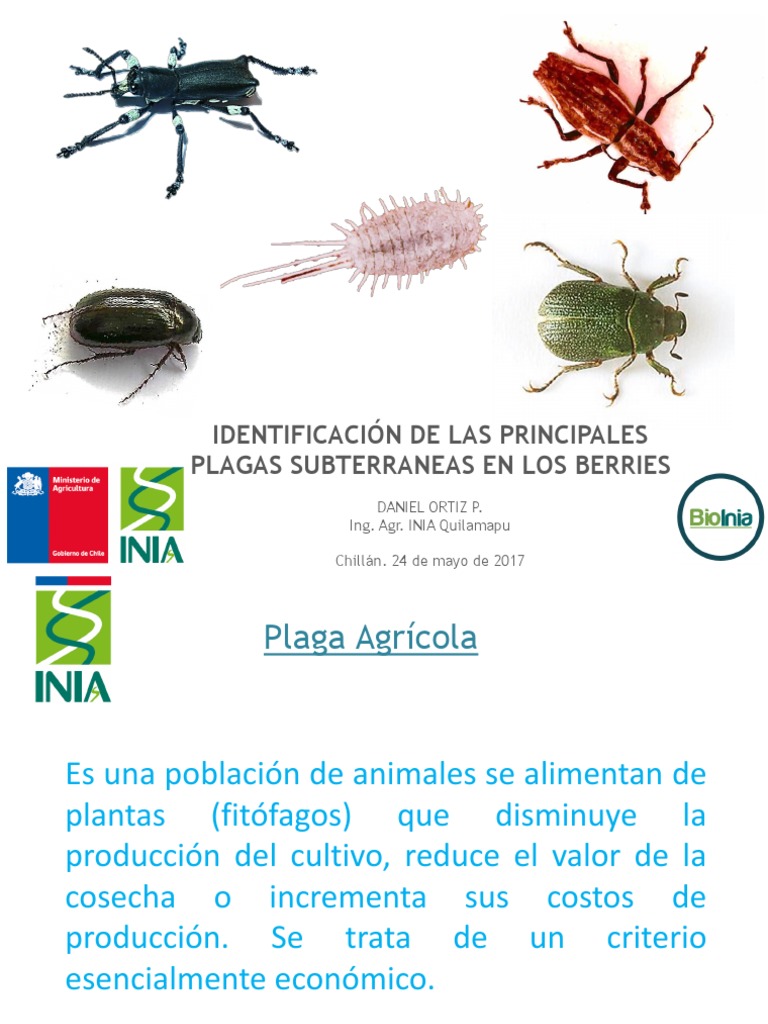 IDENTIFICACIÓN DE LAS PRINCIPALES PLAGAS SUBTERRANEAS EN LOS BERRIES

Ministerio de Agricultura

Gobierno de Chile

INIA

DANIEL ORTIZ P.
Ing. Agr. INIA Quilamapu

Chillán. 24 de mayo de 2017

BioInia

INIA

Plaga Agrícola

Es una población de animales se alimentan de plantas (fitófagos) que disminuye la producción del cultivo, reduce el valor de la cosecha o incrementa sus costos de producción. Se trata de un criterio esencialmente económico.